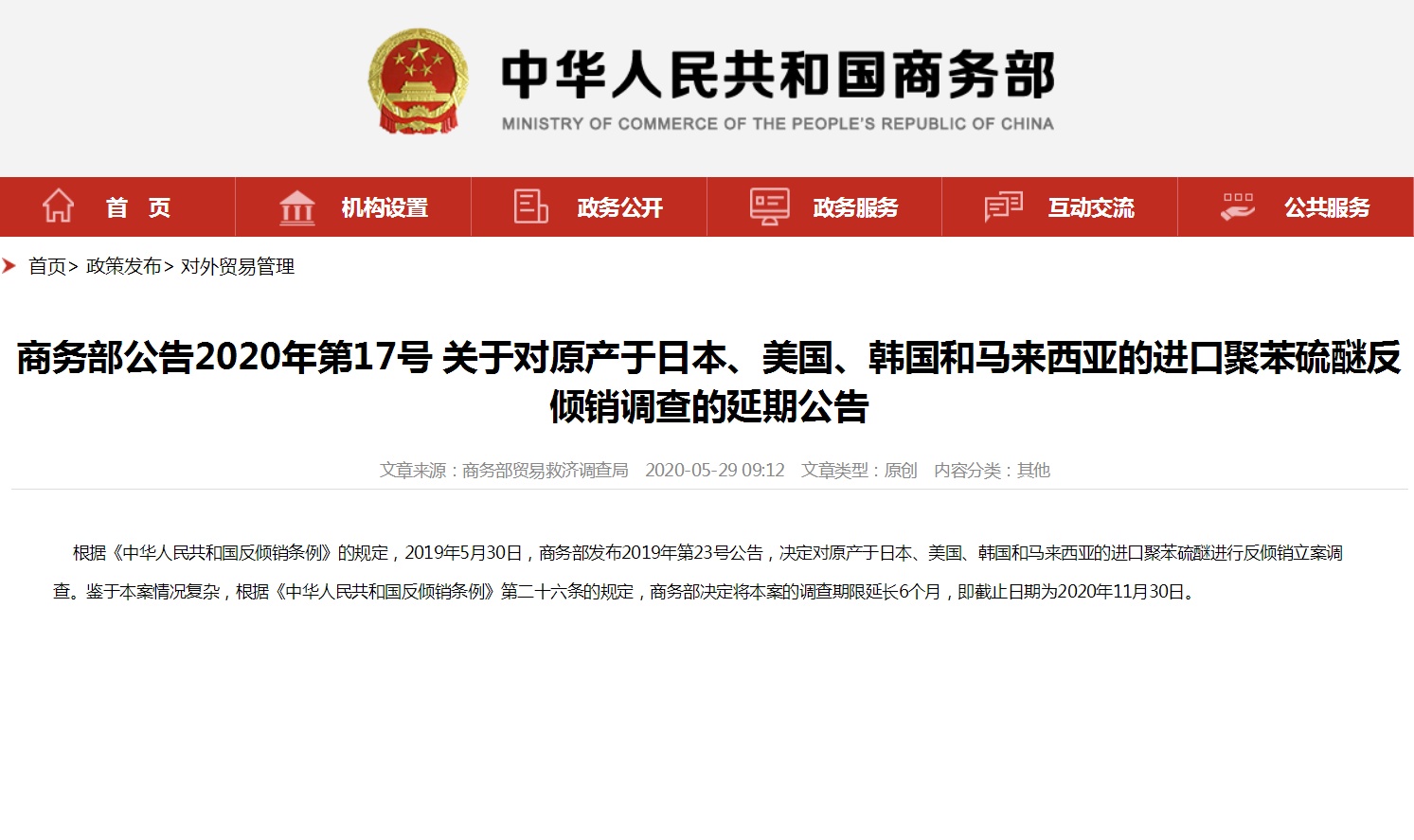 中华人民共和国商务部
MINISTRY OF COMMERCE OF THE PEOPLE'S REPUBLIC OF CHINA

首 页
机构设置
政务公开
政务服务
互动交流
公共服务

首页> 政策发布> 对外贸易管理

商务部公告2020年第17号 关于对原产于日本、美国、韩国和马来西亚的进口聚苯硫醚反倾销调查的延期公告

文章来源：商务部贸易救济调查局 2020-05-29 09:12 文章类型：原创 内容分类：其他

根据《中华人民共和国反倾销条例》的规定，2019年5月30日，商务部发布2019年第23号公告，决定对原产于日本、美国、韩国和马来西亚的进口聚苯硫醚进行反倾销立案调查。鉴于本案情况复杂，根据《中华人民共和国反倾销条例》第二十六条的规定，商务部决定将本案的调查期限延长6个月，即截止日期为2020年11月30日。